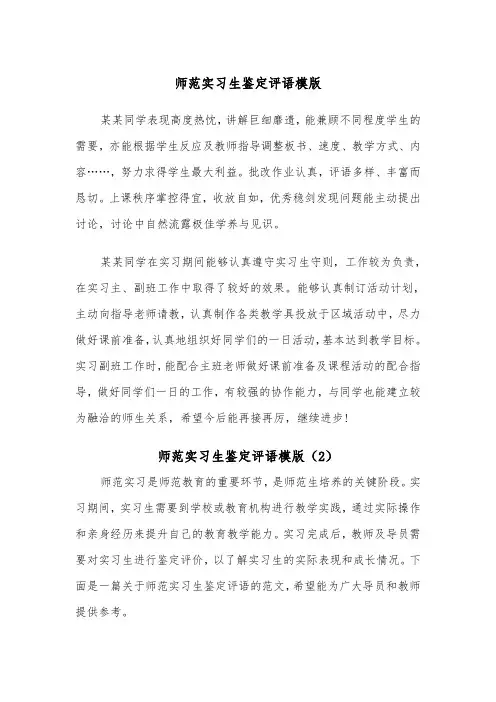 师范实习生鉴定评语模版

某某同学表现高度热忱，讲解巨细靡遗，能兼顾不同程度学生的需要，亦能根据学生反应及教师指导调整板书、速度、教学方式、内容……，努力求得学生最大利益。批改作业认真，评语多样、丰富而恳切。上课秩序掌控得宜，收放自如，优秀稳剑发现问题能主动提出讨论，讨论中自然流露极佳学养与见识。

某某同学在实习期间能够认真遵守实习生守则，工作较为负责，在实习主、副班工作中取得了较好的效果。能够认真制订活动计划，主动向指导老师请教，认真制作各类教学具投放于区域活动中，尽力做好课前准备，认真地组织好同学们的一日活动，基本达到教学目标。实习副班工作时，能配合主班老师做好课前准备及课程活动的配合指导，做好同学们一日的工作，有较强的协作能力，与同学也能建立较为融洽的师生关系，希望今后能再接再厉，继续进步！

师范实习生鉴定评语模版（2）

师范实习是师范教育的重要环节，是师范生培养的关键阶段。实习期间，实习生需要到学校或教育机构进行教学实践，通过实际操作和亲身经历来提升自己的教育教学能力。实习完成后，教师及导员需要对实习生进行鉴定评价，以了解实习生的实际表现和成长情况。下面是一篇关于师范实习生鉴定评语的范文，希望能为广大导员和教师提供参考。